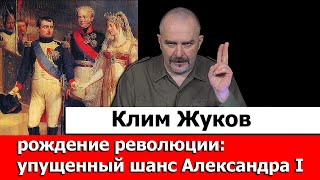 Клим Жуков

рождение революции: упущенный шанс Александра I